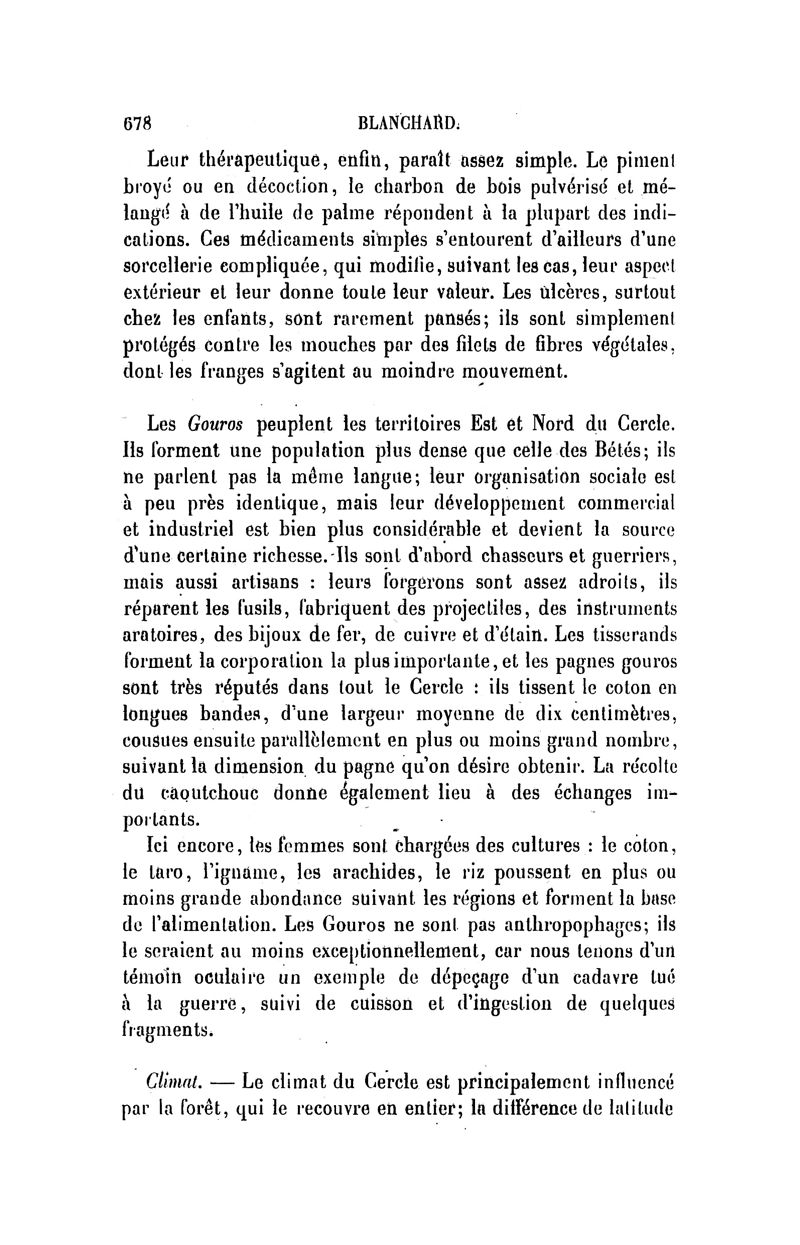 678 BLANCHARD.

Leur thérapeutique, enfin, paraît assez simple. Le piment broyé ou en décoction, le charbon de bois pulvérisé et mélangé à de l'huile de palme répondent à la plupart des indications. Ces médicaments simples s'entourent d'ailleurs d'une sorcellerie compliquée, qui modifie, suivant les cas, leur aspect extérieur et leur donne toute leur valeur. Les ulcères, surtout chez les enfants, sont rarement pansés; ils sont simplement protégés contre les mouches par des filets de fibres végétales, dont les franges s'agitent au moindre mouvement.

Les Gouros peuplent les territoires Est et Nord du Cercle. Ils forment une population plus dense que celle des Bétés; ils ne parlent pas la même langue; leur organisation sociale est à peu près identique, mais leur développement commercial et industriel est bien plus considérable et devient la source d'une certaine richesse. Ils sont d'abord chasseurs et guerriers, mais aussi artisans : leurs forgerons sont assez adroits, ils réparent les fusils, fabriquent des projectiles, des instruments aratoires, des bijoux de fer, de cuivre et d'étain. Les tisserands forment la corporation la plus importante, et les pagnes gouros sont très réputés dans tout le Cercle : ils tissent le coton en longues bandes, d'une largeur moyenne de dix centimètres, cousues ensuite parallèlement en plus ou moins grand nombre, suivant la dimension du pagne qu'on désire obtenir. La récolte du caoutchouc donne également lieu à des échanges importants.

Ici encore, les femmes sont chargées des cultures : le coton, le taro, l'igname, les arachides, le riz poussent en plus ou moins grande abondance suivant les régions et forment la base de l'alimentation. Les Gouros ne sont pas anthropophages; ils le seraient au moins exceptionnellement, car nous tenons d'un témoin oculaire un exemple de dépeçage d'un cadavre tué à la guerre, suivi de cuisson et d'ingestion de quelques fragments.

Climat. — Le climat du Cercle est principalement influencé par la forêt, qui le recouvre en entier; la différence de latitude